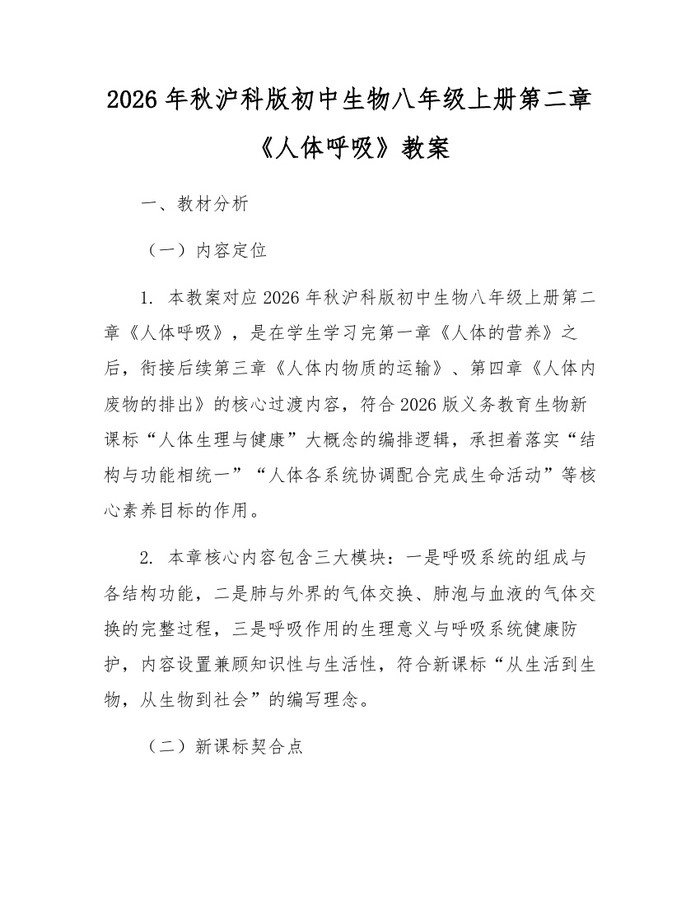 2026 年秋沪科版初中生物八年级上册第二章《人体呼吸》教案

一、教材分析

（一）内容定位

1. 本教案对应 2026 年秋沪科版初中生物八年级上册第二章《人体呼吸》，是在学生学习完第一章《人体的营养》之后，衔接后续第三章《人体内物质的运输》、第四章《人体内废物的排出》的核心过渡内容，符合 2026 版义务教育生物新课标“人体生理与健康”大概念的编排逻辑，承担着落实“结构与功能相统一”“人体各系统协调配合完成生命活动”等核心素养目标的作用。

2. 本章核心内容包含三大模块：一是呼吸系统的组成与各结构功能，二是肺与外界的气体交换、肺泡与血液的气体交换的完整过程，三是呼吸作用的生理意义与呼吸系统健康防护，内容设置兼顾知识性与生活性，符合新课标“从生活到生物，从生物到社会”的编写理念。

（二）新课标契合点